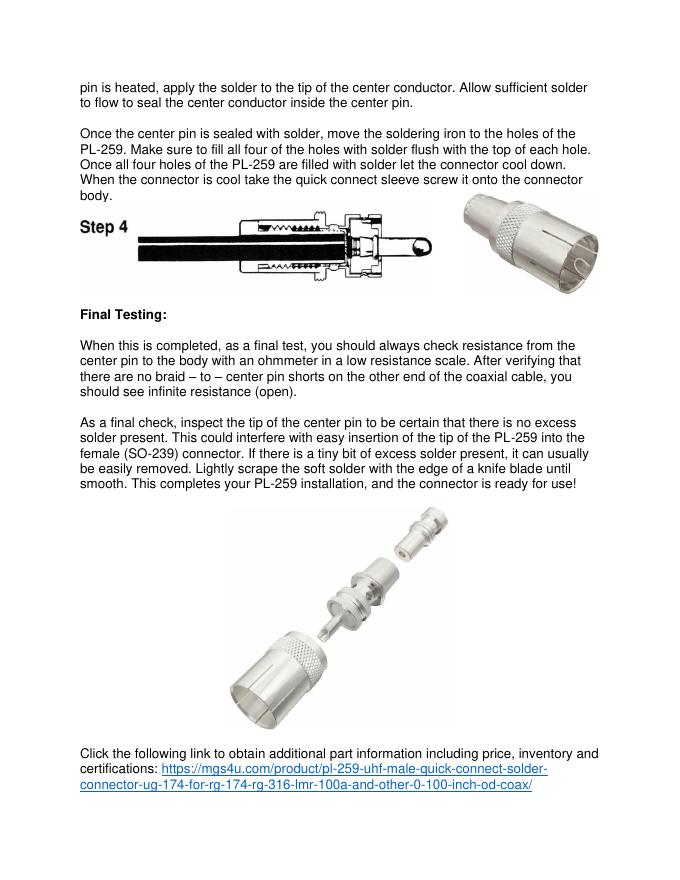 pin is heated, apply the solder to the tip of the center conductor. Allow sufficient solder to flow to seal the center conductor inside the center pin.

Once the center pin is sealed with solder, move the soldering iron to the holes of the PL-259. Make sure to fill all four of the holes with solder flush with the top of each hole. Once all four holes of the PL-259 are filled with solder let the connector cool down. When the connector is cool take the quick connect sleeve screw it onto the connector body.

Step 4

Final Testing:

When this is completed, as a final test, you should always check resistance from the center pin to the body with an ohmmeter in a low resistance scale. After verifying that there are no braid – to – center pin shorts on the other end of the coaxial cable, you should see infinite resistance (open).

As a final check, inspect the tip of the center pin to be certain that there is no excess solder present. This could interfere with easy insertion of the tip of the PL-259 into the female (SO-239) connector. If there is a tiny bit of excess solder present, it can usually be easily removed. Lightly scrape the soft solder with the edge of a knife blade until smooth. This completes your PL-259 installation, and the connector is ready for use!

Click the following link to obtain additional part information including price, inventory and certifications: https://mgs4u.com/product/pl-259-uhf-male-quick-connect-solder-connector-ug-174-for-rg-174-rg-316-lmr-100a-and-other-0-100-inch-od-coax/